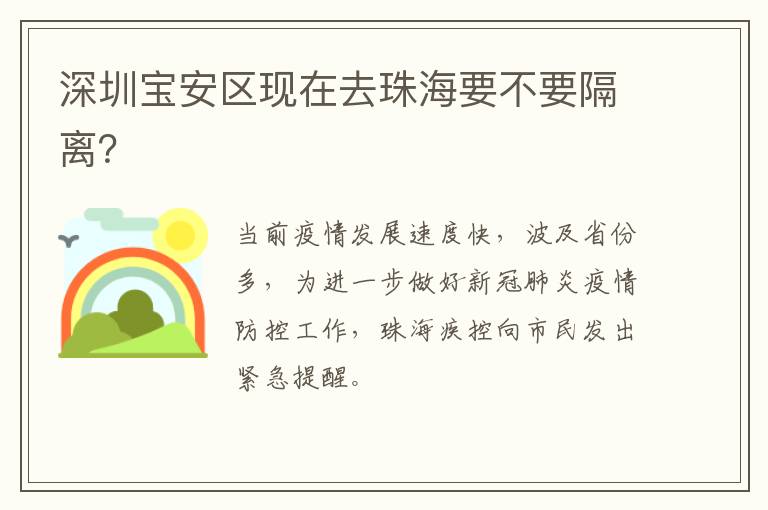 深圳宝安区现在去珠海要不要隔离?

当前疫情发展速度快，波及省份多，为进一步做好新冠肺炎疫情防控工作，珠海疾控向市民发出紧急提醒。